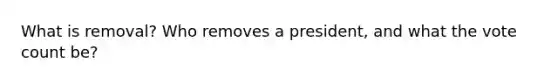 What is removal? Who removes a president, and what the vote count be?